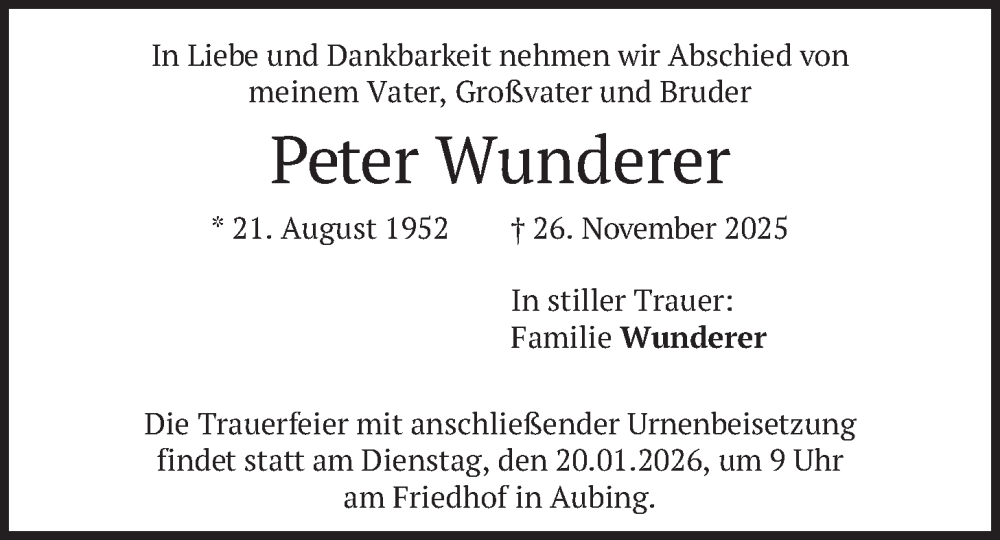 In Liebe und Dankbarkeit nehmen wir Abschied von meinem Vater, Großvater und Bruder

Peter Wunderer

* 21. August 1952 † 26. November 2025

In stiller Trauer:
Familie Wunderer

Die Trauerfeier mit anschließender Urnenbeisetzung findet statt am Dienstag, den 20.01.2026, um 9 Uhr am Friedhof in Aubing.